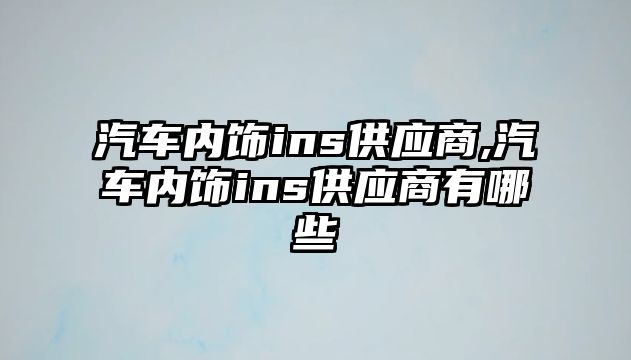 汽车内饰ins供应商,汽车内饰ins供应商有哪些